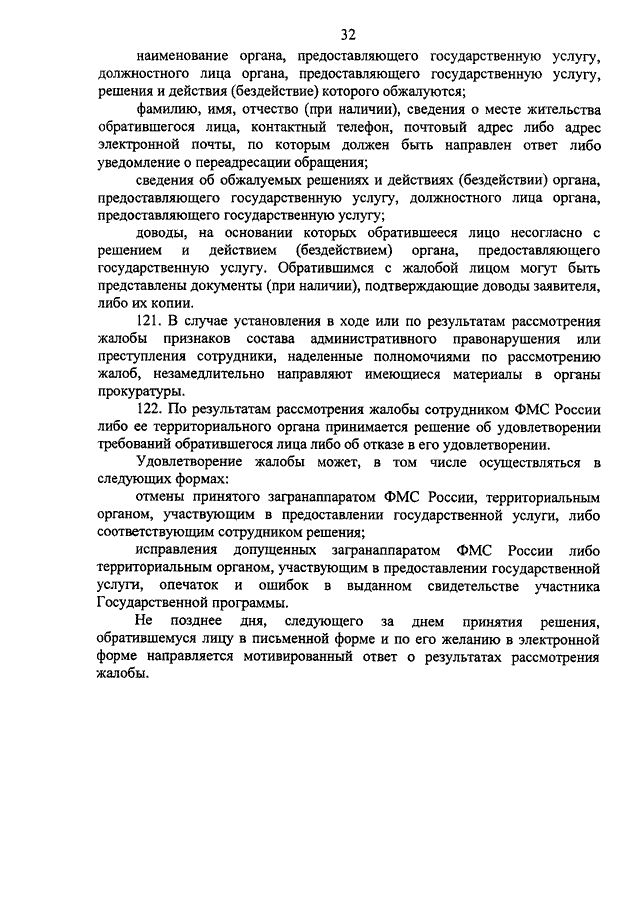 32

наименование органа, предоставляющего государственную услугу, должностного лица органа, предоставляющего государственную услугу, решения и действия (бездействие) которого обжалуются;

фамилию, имя, отчество (при наличии), сведения о месте жительства обратившегося лица, контактный телефон, почтовый адрес либо адрес электронной почты, по которым должен быть направлен ответ либо уведомление о переадресации обращения;

сведения об обжалуемых решениях и действиях (бездействии) органа, предоставляющего государственную услугу, должностного лица органа, предоставляющего государственную услугу;

доводы, на основании которых обратившееся лицо несогласно с решением и действием (бездействием) органа, предоставляющего государственную услугу. Обратившимся с жалобой лицом могут быть представлены документы (при наличии), подтверждающие доводы заявителя, либо их копии.

121. В случае установления в ходе или по результатам рассмотрения жалобы признаков состава административного правонарушения или преступления сотрудники, наделенные полномочиями по рассмотрению жалоб, незамедлительно направляют имеющиеся материалы в органы прокуратуры.

122. По результатам рассмотрения жалобы сотрудником ФМС России либо ее территориального органа принимается решение об удовлетворении требований обратившегося лица либо об отказе в его удовлетворении.

Удовлетворение жалобы может, в том числе осуществляться в следующих формах:

отмены принятого загранаппаратом ФМС России, территориальным органом, участвующим в предоставлении государственной услуги, либо соответствующим сотрудником решения;

исправления допущенных загранаппаратом ФМС России либо территориальным органом, участвующим в предоставлении государственной услуги, опечаток и ошибок в выданном свидетельстве участника Государственной программы.

Не позднее дня, следующего за днем принятия решения, обратившемуся лицу в письменной форме и по его желанию в электронной форме направляется мотивированный ответ о результатах рассмотрения жалобы.